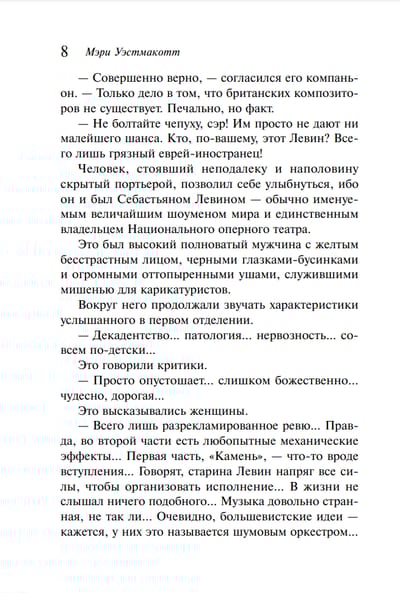 8 Мэри Уэстмакотт

— Совершенно верно, — согласился его компаньон. — Только дело в том, что британских композиторов не существует. Печально, но факт.

— Не болтайте чепуху, сэр! Им просто не дают ни малейшего шанса. Кто, по-вашему, этот Левин? Всего лишь грязный еврей-иностранец!

Человек, стоявший неподалеку и наполовину скрытый портьерой, позволил себе улыбнуться, ибо он и был Себастьяном Левином — обычно именуемым величайшим шоуменом мира и единственным владельцем Национального оперного театра.

Это был высокий полноватый мужчина с желтым бесстрастным лицом, черными глазками-бусинками и огромными оттопыренными ушами, служившими мишенью для карикатуристов.

Вокруг него продолжали звучать характеристики услышанного в первом отделении.

— Декадентство... патология... нервозность... совсем по-детски...

Это говорили критики.

— Просто опустошает... слишком божественно... чудесно, дорогая...

Это высказывались женщины.

— Всего лишь разрекламированное ревю... Правда, во второй части есть любопытные механические эффекты... Первая часть, «Камень», — что-то вроде вступления... Говорят, старина Левин напряг все силы, чтобы организовать исполнение... В жизни не слышал ничего подобного... Музыка довольно странная, не так ли... Очевидно, большевистские идеи — кажется, у них это называется шумовым оркестром...